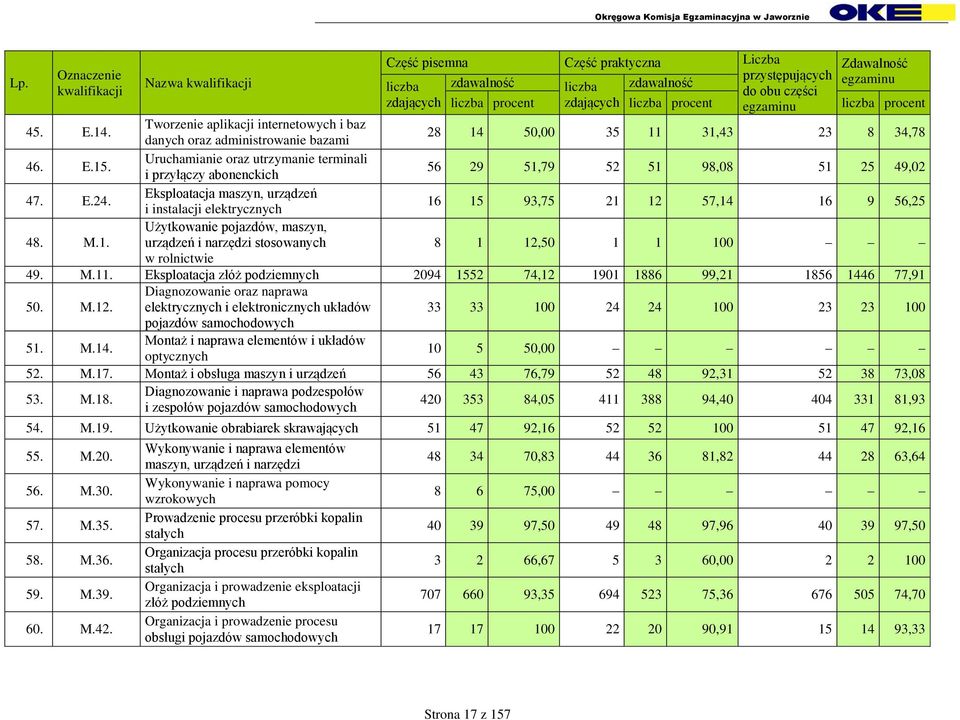 Okręgowa Komisja Egzaminacyjna w Jaworznie OKE

| Lp. | Oznaczenie kwalifikacji | Nazwa kwalifikacji | Część pisemna liczba zdających | Część pisemna zdawalność liczba | Część pisemna zdawalność procent | Część praktyczna liczba zdających | Część praktyczna zdawalność liczba | Część praktyczna zdawalność procent | Liczba przystępujących do obu części egzaminu | Zdawalność egzaminu liczba | Zdawalność egzaminu procent |
|---|---|---|---|---|---|---|---|---|---|---|---|
| 45. | E.14. | Tworzenie aplikacji internetowych i baz danych oraz administrowanie bazami | 28 | 14 | 50,00 | 35 | 11 | 31,43 | 23 | 8 | 34,78 |
| 46. | E.15. | Uruchamianie oraz utrzymanie terminali i przyłączy abonenckich | 56 | 29 | 51,79 | 52 | 51 | 98,08 | 51 | 25 | 49,02 |
| 47. | E.24. | Eksploatacja maszyn, urządzeń i instalacji elektrycznych | 16 | 15 | 93,75 | 21 | 12 | 57,14 | 16 | 9 | 56,25 |
| 48. | M.1. | Użytkowanie pojazdów, maszyn, urządzeń i narzędzi stosowanych w rolnictwie | 8 | 1 | 12,50 | 1 | 1 | 100 | – | – | – |
| 49. | M.11. | Eksploatacja złóż podziemnych | 2094 | 1552 | 74,12 | 1901 | 1886 | 99,21 | 1856 | 1446 | 77,91 |
| 50. | M.12. | Diagnozowanie oraz naprawa elektrycznych i elektronicznych układów pojazdów samochodowych | 33 | 33 | 100 | 24 | 24 | 100 | 23 | 23 | 100 |
| 51. | M.14. | Montaż i naprawa elementów i układów optycznych | 10 | 5 | 50,00 | – | – | – | – | – | – |
| 52. | M.17. | Montaż i obsługa maszyn i urządzeń | 56 | 43 | 76,79 | 52 | 48 | 92,31 | 52 | 38 | 73,08 |
| 53. | M.18. | Diagnozowanie i naprawa podzespołów i zespołów pojazdów samochodowych | 420 | 353 | 84,05 | 411 | 388 | 94,40 | 404 | 331 | 81,93 |
| 54. | M.19. | Użytkowanie obrabiarek skrawających | 51 | 47 | 92,16 | 52 | 52 | 100 | 51 | 47 | 92,16 |
| 55. | M.20. | Wykonywanie i naprawa elementów maszyn, urządzeń i narzędzi | 48 | 34 | 70,83 | 44 | 36 | 81,82 | 44 | 28 | 63,64 |
| 56. | M.30. | Wykonywanie i naprawa pomocy wzrokowych | 8 | 6 | 75,00 | – | – | – | – | – | – |
| 57. | M.35. | Prowadzenie procesu przeróbki kopalin stałych | 40 | 39 | 97,50 | 49 | 48 | 97,96 | 40 | 39 | 97,50 |
| 58. | M.36. | Organizacja procesu przeróbki kopalin stałych | 3 | 2 | 66,67 | 5 | 3 | 60,00 | 2 | 2 | 100 |
| 59. | M.39. | Organizacja i prowadzenie eksploatacji złóż podziemnych | 707 | 660 | 93,35 | 694 | 523 | 75,36 | 676 | 505 | 74,70 |
| 60. | M.42. | Organizacja i prowadzenie procesu obsługi pojazdów samochodowych | 17 | 17 | 100 | 22 | 20 | 90,91 | 15 | 14 | 93,33 |

Strona 17 z 157